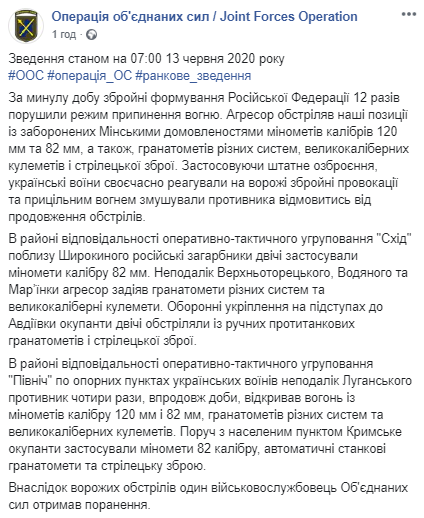 Операція об'єднаних сил / Joint Forces Operation
1 год ·

Зведення станом на 07:00 13 червня 2020 року
#ООС #операція_ОС #ранкове_зведення

За минулу добу збройні формування Російської Федерації 12 разів порушили режим припинення вогню. Агресор обстріляв наші позиції із заборонених Мінськими домовленостями мінометів калібрів 120 мм та 82 мм, а також, гранатометів різних систем, великокаліберних кулеметів і стрілецької зброї. Застосовуючи штатне озброєння, українські воїни своєчасно реагували на ворожі збройні провокації та прицільним вогнем змушували противника відмовитись від продовження обстрілів.

В районі відповідальності оперативно-тактичного угруповання "Схід" поблизу Широкиного російські загарбники двічі застосували міномети калібру 82 мм. Неподалік Верхньоторецького, Водяного та Мар'їнки агресор задіяв гранатомети різних систем та великокаліберні кулемети. Оборонні укріплення на підступах до Авдіївки окупанти двічі обстріляли із ручних протитанкових гранатометів і стрілецької зброї.

В районі відповідальності оперативно-тактичного угруповання "Північ" по опорних пунктах українських воїнів неподалік Луганського противник чотири рази, впродовж доби, відкривав вогонь із мінометів калібру 120 мм і 82 мм, гранатометів різних систем та великокаліберних кулеметів. Поруч з населеним пунктом Кримське окупанти застосували міномети 82 калібру, автоматичні станкові гранатомети та стрілецьку зброю.

Внаслідок ворожих обстрілів один військовослужбовець Об'єднаних сил отримав поранення.